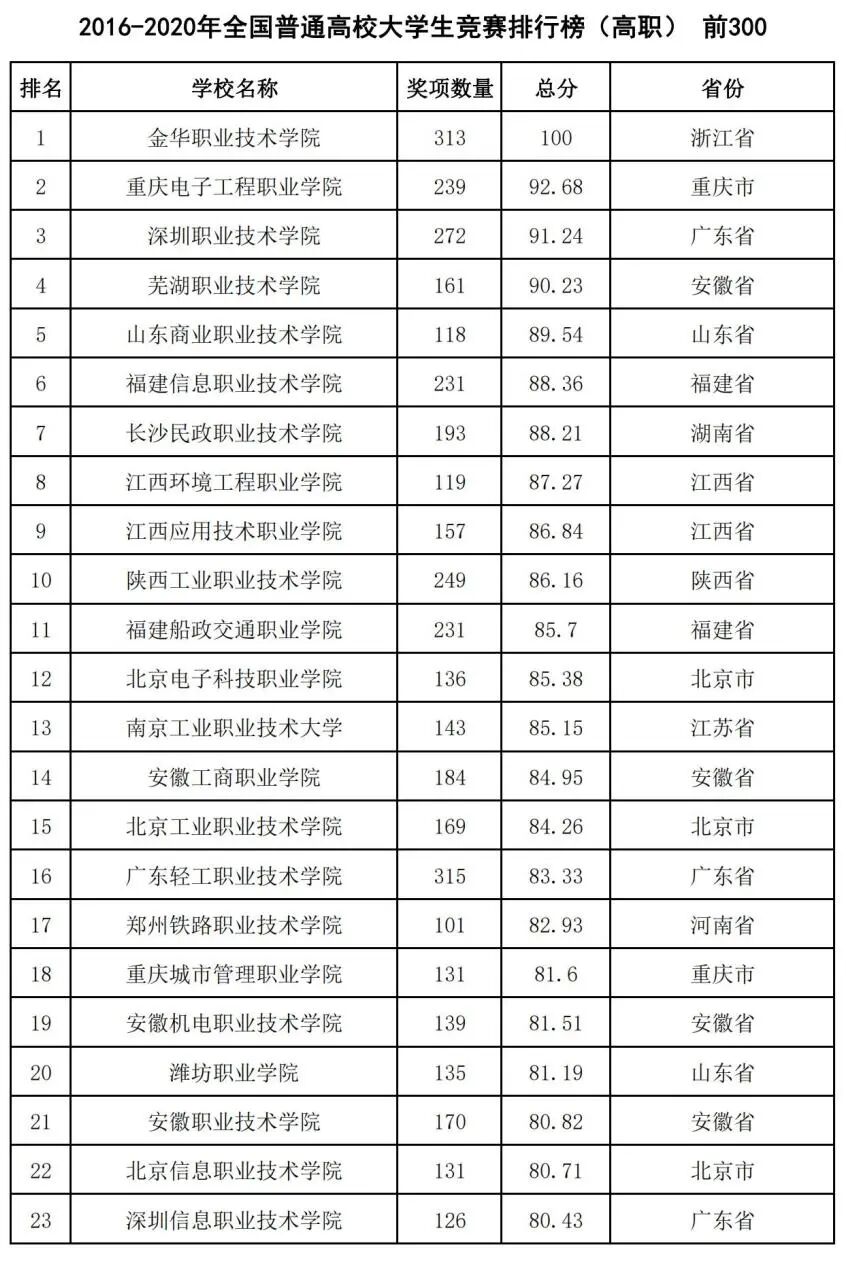 2016-2020年全国普通高校大学生竞赛排行榜（高职） 前300

| 排名 | 学校名称 | 奖项数量 | 总分 | 省份 |
|---|---|---|---|---|
| 1 | 金华职业技术学院 | 313 | 100 | 浙江省 |
| 2 | 重庆电子工程职业学院 | 239 | 92.68 | 重庆市 |
| 3 | 深圳职业技术学院 | 272 | 91.24 | 广东省 |
| 4 | 芜湖职业技术学院 | 161 | 90.23 | 安徽省 |
| 5 | 山东商业职业技术学院 | 118 | 89.54 | 山东省 |
| 6 | 福建信息职业技术学院 | 231 | 88.36 | 福建省 |
| 7 | 长沙民政职业技术学院 | 193 | 88.21 | 湖南省 |
| 8 | 江西环境工程职业学院 | 119 | 87.27 | 江西省 |
| 9 | 江西应用技术职业学院 | 157 | 86.84 | 江西省 |
| 10 | 陕西工业职业技术学院 | 249 | 86.16 | 陕西省 |
| 11 | 福建船政交通职业学院 | 231 | 85.7 | 福建省 |
| 12 | 北京电子科技职业学院 | 136 | 85.38 | 北京市 |
| 13 | 南京工业职业技术大学 | 143 | 85.15 | 江苏省 |
| 14 | 安徽工商职业学院 | 184 | 84.95 | 安徽省 |
| 15 | 北京工业职业技术学院 | 169 | 84.26 | 北京市 |
| 16 | 广东轻工职业技术学院 | 315 | 83.33 | 广东省 |
| 17 | 郑州铁路职业技术学院 | 101 | 82.93 | 河南省 |
| 18 | 重庆城市管理职业学院 | 131 | 81.6 | 重庆市 |
| 19 | 安徽机电职业技术学院 | 139 | 81.51 | 安徽省 |
| 20 | 潍坊职业学院 | 135 | 81.19 | 山东省 |
| 21 | 安徽职业技术学院 | 170 | 80.82 | 安徽省 |
| 22 | 北京信息职业技术学院 | 131 | 80.71 | 北京市 |
| 23 | 深圳信息职业技术学院 | 126 | 80.43 | 广东省 |